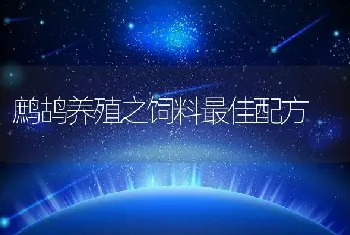 鹧鸪养殖之饲料最佳配方